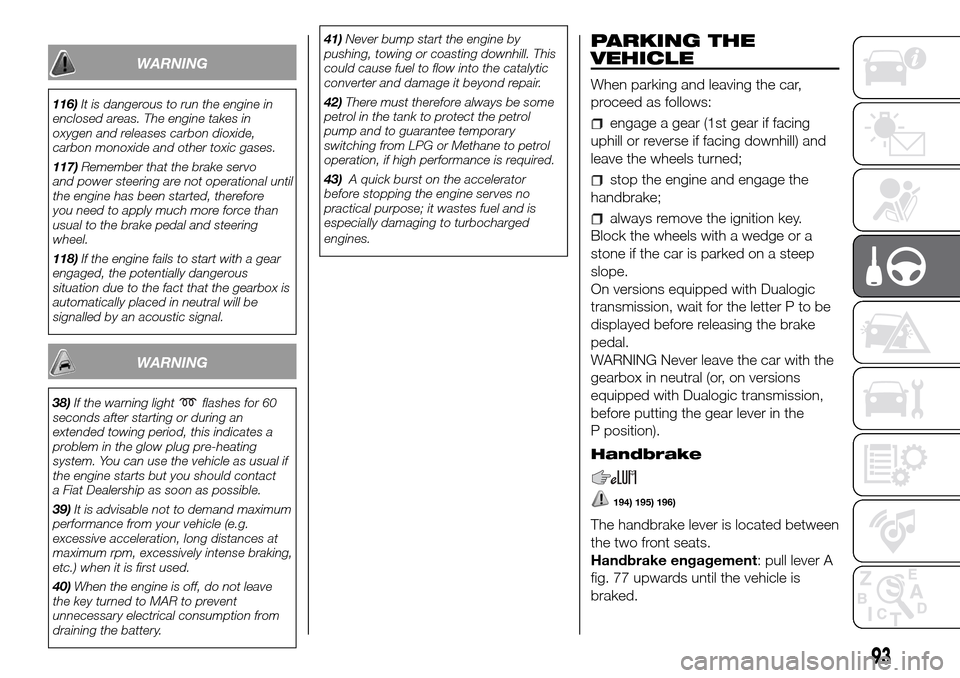 WARNING

116) It is dangerous to run the engine in enclosed areas. The engine takes in oxygen and releases carbon dioxide, carbon monoxide and other toxic gases.

117) Remember that the brake servo and power steering are not operational until the engine has been started, therefore you need to apply much more force than usual to the brake pedal and steering wheel.

118) If the engine fails to start with a gear engaged, the potentially dangerous situation due to the fact that the gearbox is automatically placed in neutral will be signalled by an acoustic signal.

WARNING

38) If the warning light flashes for 60 seconds after starting or during an extended towing period, this indicates a problem in the glow plug pre-heating system. You can use the vehicle as usual if the engine starts but you should contact a Fiat Dealership as soon as possible.

39) It is advisable not to demand maximum performance from your vehicle (e.g. excessive acceleration, long distances at maximum rpm, excessively intense braking, etc.) when it is first used.

40) When the engine is off, do not leave the key turned to MAR to prevent unnecessary electrical consumption from draining the battery.

41) Never bump start the engine by pushing, towing or coasting downhill. This could cause fuel to flow into the catalytic converter and damage it beyond repair.

42) There must therefore always be some petrol in the tank to protect the petrol pump and to guarantee temporary switching from LPG or Methane to petrol operation, if high performance is required.

43) A quick burst on the accelerator before stopping the engine serves no practical purpose; it wastes fuel and is especially damaging to turbocharged engines.

PARKING THE VEHICLE

When parking and leaving the car, proceed as follows:

engage a gear (1st gear if facing uphill or reverse if facing downhill) and leave the wheels turned;

stop the engine and engage the handbrake;

always remove the ignition key.

Block the wheels with a wedge or a stone if the car is parked on a steep slope.

On versions equipped with Dualogic transmission, wait for the letter P to be displayed before releasing the brake pedal.

WARNING Never leave the car with the gearbox in neutral (or, on versions equipped with Dualogic transmission, before putting the gear lever in the P position).

Handbrake

194) 195) 196)

The handbrake lever is located between the two front seats.

Handbrake engagement: pull lever A fig. 77 upwards until the vehicle is braked.

93

carmanualsonline.info